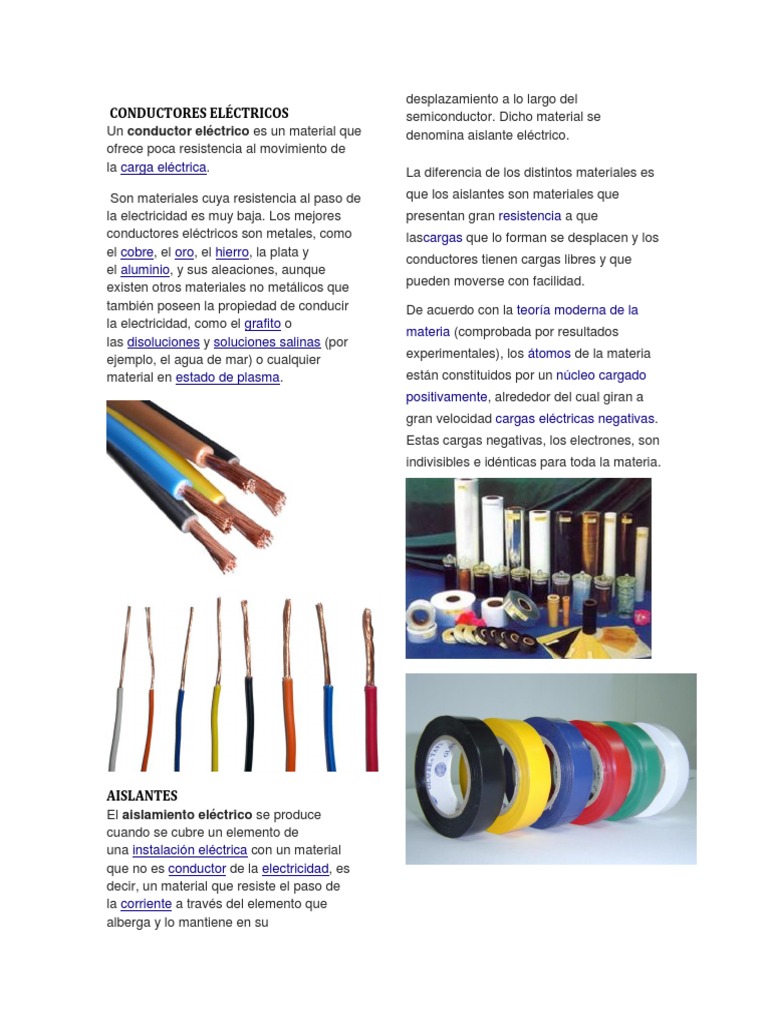 CONDUCTORES ELÉCTRICOS
Un conductor eléctrico es un material que ofrece poca resistencia al movimiento de la carga eléctrica.

Son materiales cuya resistencia al paso de la electricidad es muy baja. Los mejores conductores eléctricos son metales, como el cobre, el oro, el hierro, la plata y el aluminio, y sus aleaciones, aunque existen otros materiales no metálicos que también poseen la propiedad de conducir la electricidad, como el grafito o las disoluciones y soluciones salinas (por ejemplo, el agua de mar) o cualquier material en estado de plasma.

AISLANTES
El aislamiento eléctrico se produce cuando se cubre un elemento de una instalación eléctrica con un material que no es conductor de la electricidad, es decir, un material que resiste el paso de la corriente a través del elemento que alberga y lo mantiene en su desplazamiento a lo largo del semiconductor. Dicho material se denomina aislante eléctrico.

La diferencia de los distintos materiales es que los aislantes son materiales que presentan gran resistencia a que lascargas que lo forman se desplacen y los conductores tienen cargas libres y que pueden moverse con facilidad.

De acuerdo con la teoría moderna de la materia (comprobada por resultados experimentales), los átomos de la materia están constituidos por un núcleo cargado positivamente, alrededor del cual giran a gran velocidad cargas eléctricas negativas. Estas cargas negativas, los electrones, son indivisibles e idénticas para toda la materia.